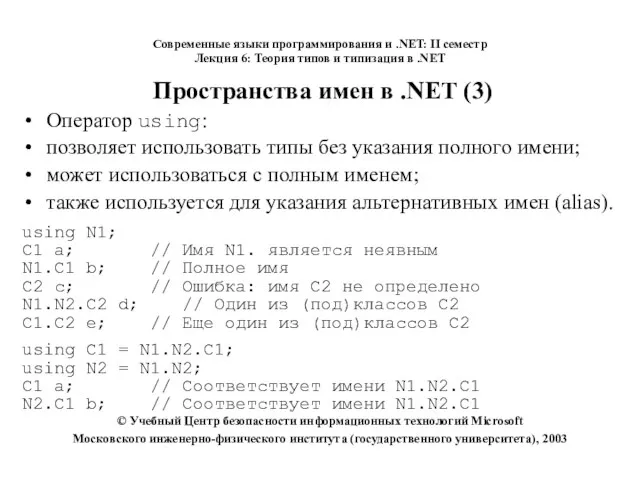 Современные языки программирования и .NET: II семестр
Лекция 6: Теория типов и типизация в .NET

Пространства имен в .NET (3)

• Оператор using:
• позволяет использовать типы без указания полного имени;
• может использоваться с полным именем;
• также используется для указания альтернативных имен (alias).

using N1;
C1 a;          // Имя N1. является неявным
N1.C1 b;       // Полное имя
C2 c;          // Ошибка: имя C2 не определено
N1.N2.C2 d;       // Один из (под)классов C2
C1.C2 e;       // Еще один из (под)классов C2

using C1 = N1.N2.C1;
using N2 = N1.N2;
C1 a;          // Соответствует имени N1.N2.C1
N2.C1 b;       // Соответствует имени N1.N2.C1

© Учебный Центр безопасности информационных технологий Microsoft
Московского инженерно-физического института (государственного университета), 2003